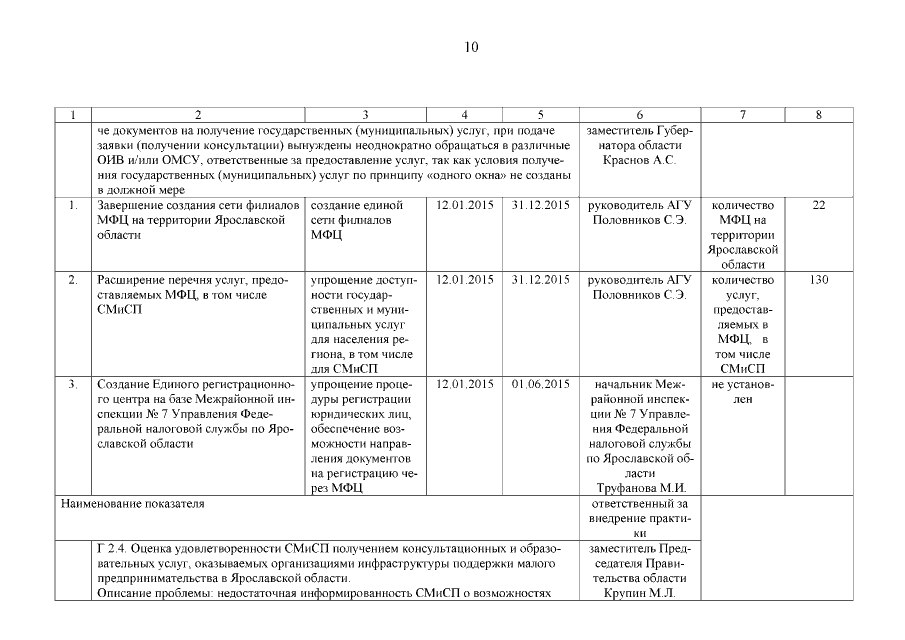 10

| 1 | 2 | 3 | 4 | 5 | 6 | 7 | 8 |
|---|---|---|---|---|---|---|---|
| | че документов на получение государственных (муниципальных) услуг, при подаче заявки (получении консультации) вынуждены неоднократно обращаться в различные ОИВ и/или ОМСУ, ответственные за предоставление услуг, так как условия получения государственных (муниципальных) услуг по принципу «одного окна» не созданы в должной мере | | | | заместитель Губернатора области Краснов А.С. | | |
| 1. | Завершение создания сети филиалов МФЦ на территории Ярославской области | создание единой сети филиалов МФЦ | 12.01.2015 | 31.12.2015 | руководитель АГУ Половников С.Э. | количество МФЦ на территории Ярославской области | 22 |
| 2. | Расширение перечня услуг, предоставляемых МФЦ, в том числе СМиСП | упрощение доступности государственных и муниципальных услуг для населения региона, в том числе для СМиСП | 12.01.2015 | 31.12.2015 | руководитель АГУ Половников С.Э. | количество услуг, предоставляемых в МФЦ, в том числе СМиСП | 130 |
| 3. | Создание Единого регистрационного центра на базе Межрайонной инспекции № 7 Управления Федеральной налоговой службы по Ярославской области | упрощение процедуры регистрации юридических лиц, обеспечение возможности направления документов на регистрацию через МФЦ | 12.01.2015 | 01.06.2015 | начальник Межрайонной инспекции № 7 Управления Федеральной налоговой службы по Ярославской области Труфанова М.И. | не установлен | |
| Наименование показателя | | | | | ответственный за внедрение практики | | |
| | Г 2.4. Оценка удовлетворенности СМиСП получением консультационных и образовательных услуг, оказываемых организациями инфраструктуры поддержки малого предпринимательства в Ярославской области. Описание проблемы: недостаточная информированность СМиСП о возможностях | | | | заместитель Председателя Правительства области Крупин М.Л. | | |